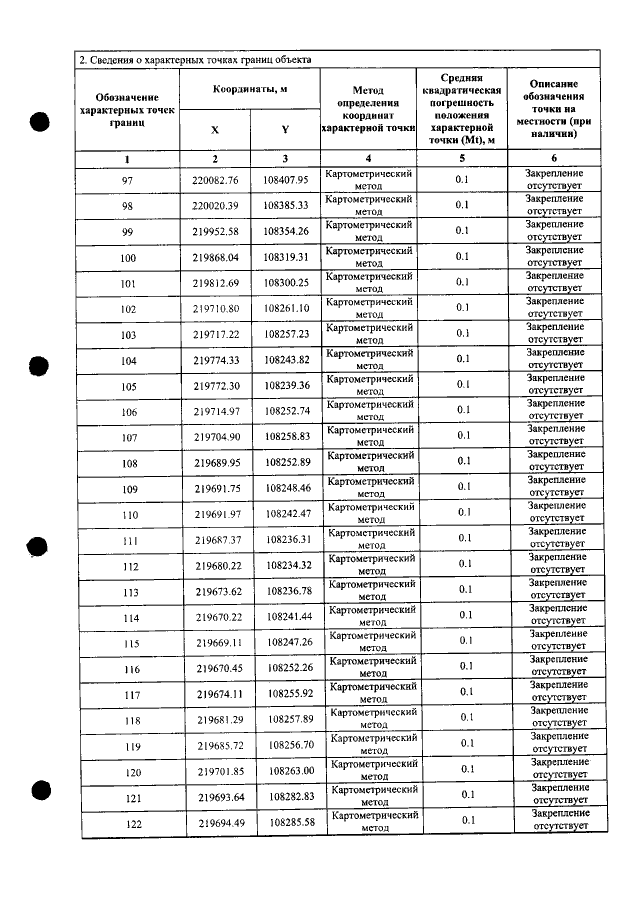 2. Сведения о характерных точках границ объекта

| Обозначение характерных точек границ | Координаты, м |  | Метод определения координат характерной точки | Средняя квадратическая погрешность положения характерной точки (Mt), м | Описание обозначения точки на местности (при наличии) |
|---|---|---|---|---|---|
|  | X | Y |  |  |  |
| 1 | 2 | 3 | 4 | 5 | 6 |
| 97 | 220082.76 | 108407.95 | Картометрический метод | 0.1 | Закрепление отсутствует |
| 98 | 220020.39 | 108385.33 | Картометрический метод | 0.1 | Закрепление отсутствует |
| 99 | 219952.58 | 108354.26 | Картометрический метод | 0.1 | Закрепление отсутствует |
| 100 | 219868.04 | 108319.31 | Картометрический метод | 0.1 | Закрепление отсутствует |
| 101 | 219812.69 | 108300.25 | Картометрический метод | 0.1 | Закрепление отсутствует |
| 102 | 219710.80 | 108261.10 | Картометрический метод | 0.1 | Закрепление отсутствует |
| 103 | 219717.22 | 108257.23 | Картометрический метод | 0.1 | Закрепление отсутствует |
| 104 | 219774.33 | 108243.82 | Картометрический метод | 0.1 | Закрепление отсутствует |
| 105 | 219772.30 | 108239.36 | Картометрический метод | 0.1 | Закрепление отсутствует |
| 106 | 219714.97 | 108252.74 | Картометрический метод | 0.1 | Закрепление отсутствует |
| 107 | 219704.90 | 108258.83 | Картометрический метод | 0.1 | Закрепление отсутствует |
| 108 | 219689.95 | 108252.89 | Картометрический метод | 0.1 | Закрепление отсутствует |
| 109 | 219691.75 | 108248.46 | Картометрический метод | 0.1 | Закрепление отсутствует |
| 110 | 219691.97 | 108242.47 | Картометрический метод | 0.1 | Закрепление отсутствует |
| 111 | 219687.37 | 108236.31 | Картометрический метод | 0.1 | Закрепление отсутствует |
| 112 | 219680.22 | 108234.32 | Картометрический метод | 0.1 | Закрепление отсутствует |
| 113 | 219673.62 | 108236.78 | Картометрический метод | 0.1 | Закрепление отсутствует |
| 114 | 219670.22 | 108241.44 | Картометрический метод | 0.1 | Закрепление отсутствует |
| 115 | 219669.11 | 108247.26 | Картометрический метод | 0.1 | Закрепление отсутствует |
| 116 | 219670.45 | 108252.26 | Картометрический метод | 0.1 | Закрепление отсутствует |
| 117 | 219674.11 | 108255.92 | Картометрический метод | 0.1 | Закрепление отсутствует |
| 118 | 219681.29 | 108257.89 | Картометрический метод | 0.1 | Закрепление отсутствует |
| 119 | 219685.72 | 108256.70 | Картометрический метод | 0.1 | Закрепление отсутствует |
| 120 | 219701.85 | 108263.00 | Картометрический метод | 0.1 | Закрепление отсутствует |
| 121 | 219693.64 | 108282.83 | Картометрический метод | 0.1 | Закрепление отсутствует |
| 122 | 219694.49 | 108285.58 | Картометрический метод | 0.1 | Закрепление отсутствует |